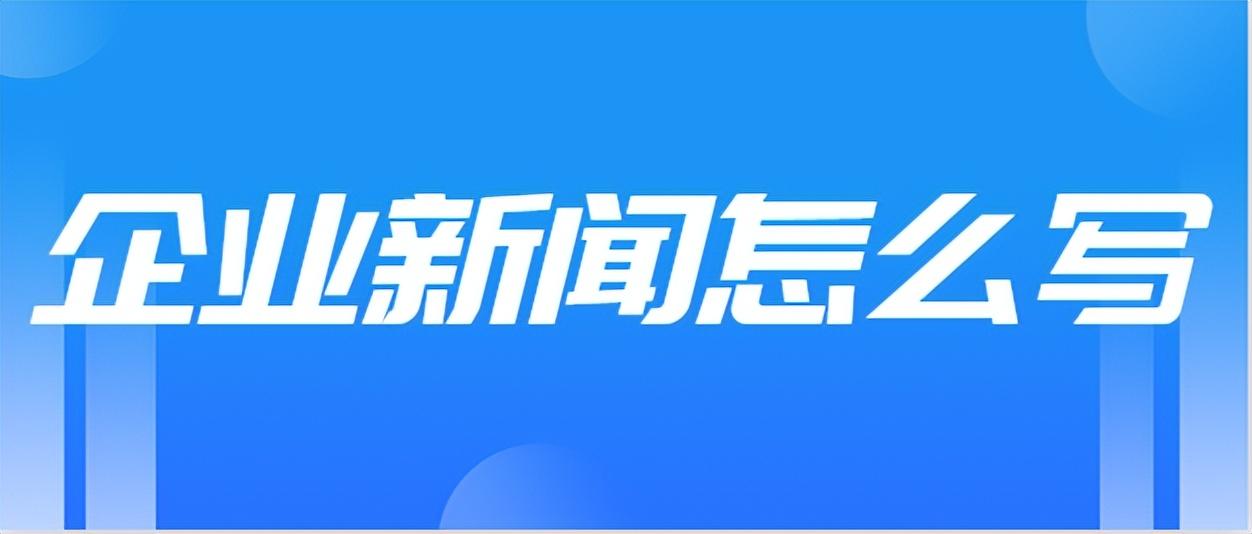 企业新闻怎么写